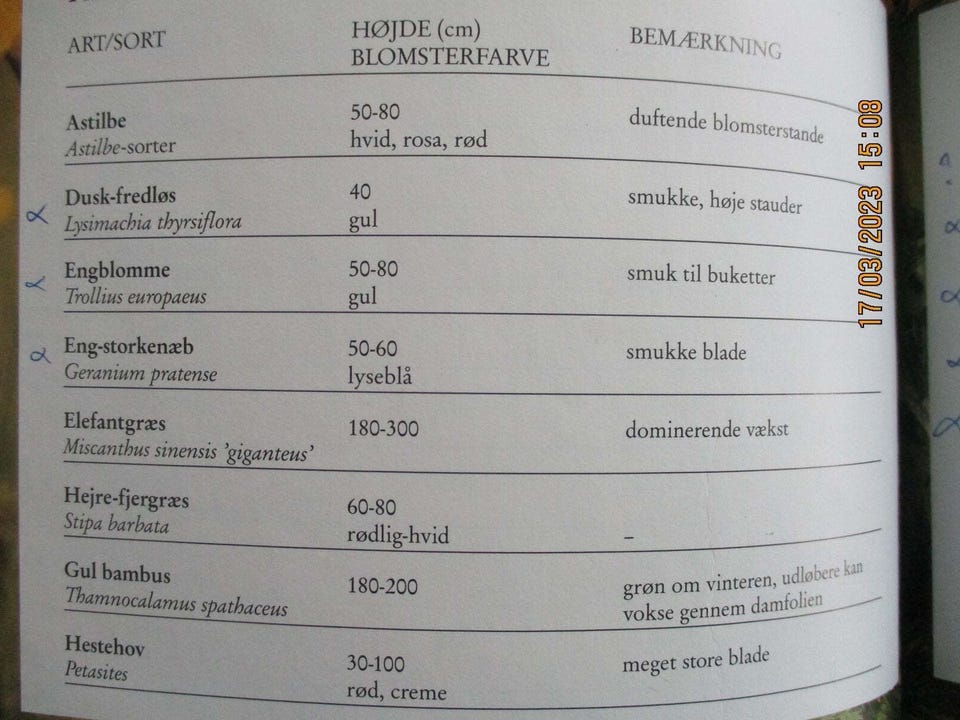 | ART/SORT | HØJDE (cm) BLOMSTERFARVE | BEMÆRKNING |
|---|---|---|
| Astilbe *Astilbe*-sorter | 50-80 hvid, rosa, rød | duftende blomsterstande |
| Dusk-fredløs *Lysimachia thyrsiflora* | 40 gul | smukke, høje stauder |
| Engblomme *Trollius europaeus* | 50-80 gul | smuk til buketter |
| Eng-storkenæb *Geranium pratense* | 50-60 lyseblå | smukke blade |
| Elefantgræs *Miscanthus sinensis 'giganteus'* | 180-300 | dominerende vækst |
| Hejre-fjergræs *Stipa barbata* | 60-80 rødlig-hvid | – |
| Gul bambus *Thamnocalamus spathaceus* | 180-200 | grøn om vinteren, udløbere kan vokse gennem damfolien |
| Hestehov *Petasites* | 30-100 rød, creme | meget store blade |

17/03/2023 15:08